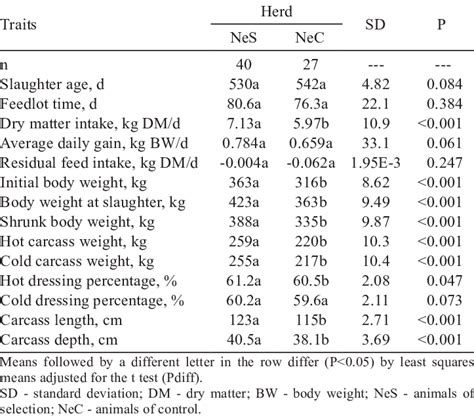 | Traits | Herd NeS | Herd NeC | SD | P |
|---|---|---|---|---|
| n | 40 | 27 | --- | --- |
| Slaughter age, d | 530a | 542a | 4.82 | 0.084 |
| Feedlot time, d | 80.6a | 76.3a | 22.1 | 0.384 |
| Dry matter intake, kg DM/d | 7.13a | 5.97b | 10.9 | <0.001 |
| Average daily gain, kg BW/d | 0.784a | 0.659a | 33.1 | 0.061 |
| Residual feed intake, kg DM/d | -0.004a | -0.062a | 1.95E-3 | 0.247 |
| Initial body weight, kg | 363a | 316b | 8.62 | <0.001 |
| Body weight at slaughter, kg | 423a | 363b | 9.49 | <0.001 |
| Shrunk body weight, kg | 388a | 335b | 9.87 | <0.001 |
| Hot carcass weight, kg | 259a | 220b | 10.3 | <0.001 |
| Cold carcass weight, kg | 255a | 217b | 10.4 | <0.001 |
| Hot dressing percentage, % | 61.2a | 60.5b | 2.08 | 0.047 |
| Cold dressing percentage, % | 60.2a | 59.6a | 2.11 | 0.073 |
| Carcass length, cm | 123a | 115b | 2.71 | <0.001 |
| Carcass depth, cm | 40.5a | 38.1b | 3.69 | <0.001 |

Means followed by a different letter in the row differ (P<0.05) by least squares means adjusted for the t test (Pdiff).
SD - standard deviation; DM - dry matter; BW - body weight; NeS - animals of selection; NeC - animals of control.